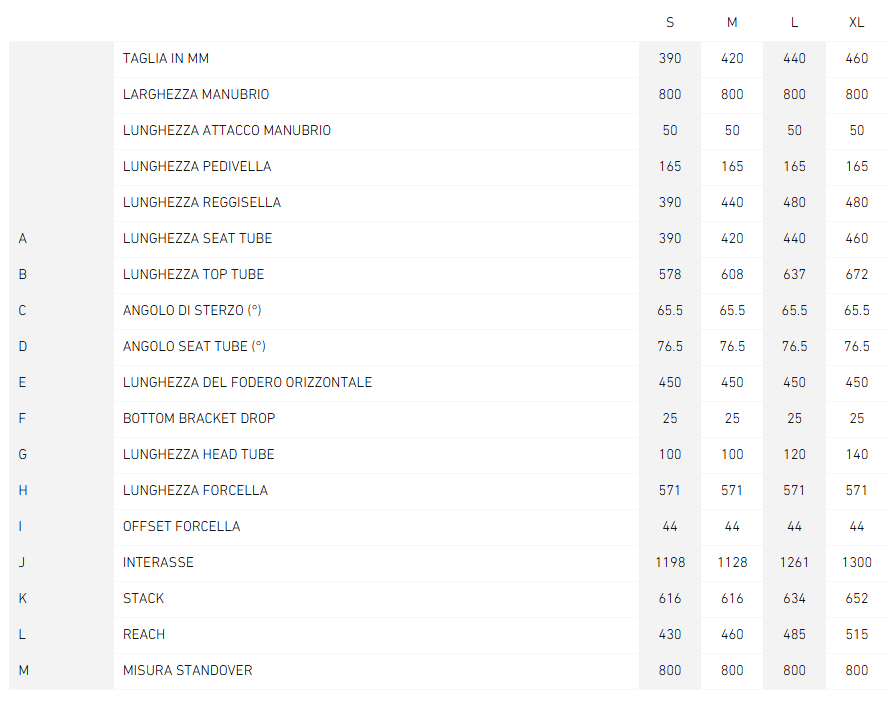 |  |  | S | M | L | XL |
|---|---|---|---|---|---|
|  | TAGLIA IN MM | 390 | 420 | 440 | 460 |
|  | LARGHEZZA MANUBRIO | 800 | 800 | 800 | 800 |
|  | LUNGHEZZA ATTACCO MANUBRIO | 50 | 50 | 50 | 50 |
|  | LUNGHEZZA PEDIVELLA | 165 | 165 | 165 | 165 |
|  | LUNGHEZZA REGGISELLA | 390 | 440 | 480 | 480 |
| A | LUNGHEZZA SEAT TUBE | 390 | 420 | 440 | 460 |
| B | LUNGHEZZA TOP TUBE | 578 | 608 | 637 | 672 |
| C | ANGOLO DI STERZO (°) | 65.5 | 65.5 | 65.5 | 65.5 |
| D | ANGOLO SEAT TUBE (°) | 76.5 | 76.5 | 76.5 | 76.5 |
| E | LUNGHEZZA DEL FODERO ORIZZONTALE | 450 | 450 | 450 | 450 |
| F | BOTTOM BRACKET DROP | 25 | 25 | 25 | 25 |
| G | LUNGHEZZA HEAD TUBE | 100 | 100 | 120 | 140 |
| H | LUNGHEZZA FORCELLA | 571 | 571 | 571 | 571 |
| I | OFFSET FORCELLA | 44 | 44 | 44 | 44 |
| J | INTERASSE | 1198 | 1128 | 1261 | 1300 |
| K | STACK | 616 | 616 | 634 | 652 |
| L | REACH | 430 | 460 | 485 | 515 |
| M | MISURA STANDOVER | 800 | 800 | 800 | 800 |